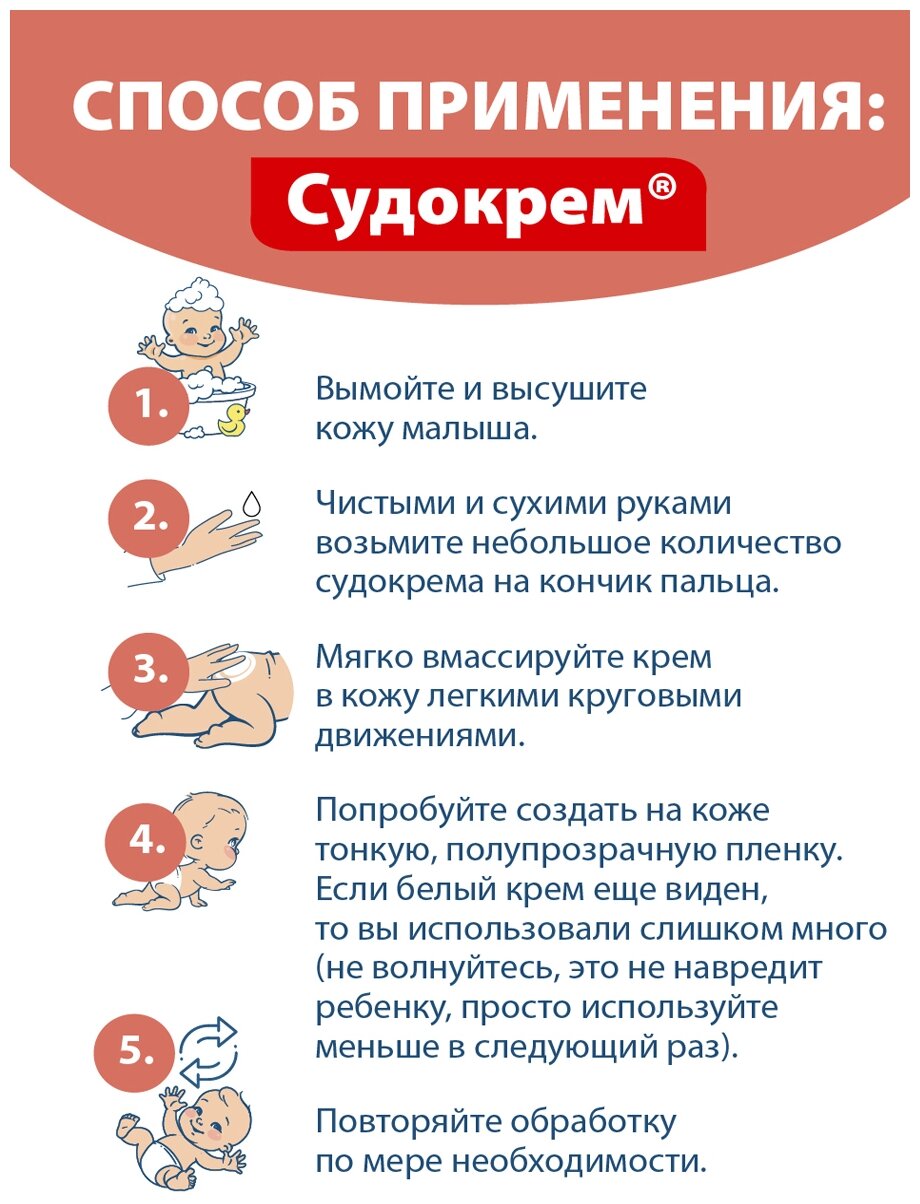 СПОСОБ ПРИМЕНЕНИЯ:

Судокрем®

1. Вымойте и высушите кожу малыша.

2. Чистыми и сухими руками возьмите небольшое количество судокрема на кончик пальца.

3. Мягко вмассируйте крем в кожу легкими круговыми движениями.

4. Попробуйте создать на коже тонкую, полупрозрачную пленку. Если белый крем еще виден, то вы использовали слишком много (не волнуйтесь, это не навредит ребенку, просто используйте меньше в следующий раз).

5. Повторяйте обработку по мере необходимости.